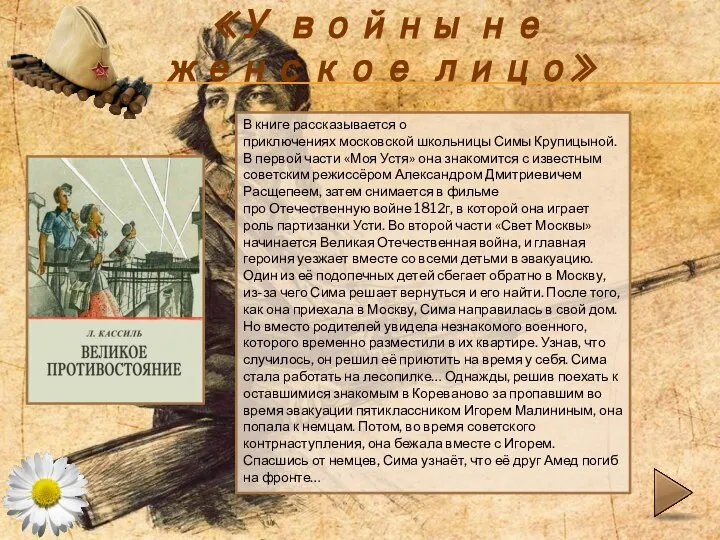 «У войны не женское лицо»

Л. КАССИЛЬ
ВЕЛИКОЕ ПРОТИВОСТОЯНИЕ

В книге рассказывается о приключениях московской школьницы Симы Крупицыной. В первой части «Моя Устя» она знакомится с известным советским режиссёром Александром Дмитриевичем Расщепеем, затем снимается в фильме про Отечественную войне 1812г, в которой она играет роль партизанки Усти. Во второй части «Свет Москвы» начинается Великая Отечественная война, и главная героиня уезжает вместе со всеми детьми в эвакуацию. Один из её подопечных детей сбегает обратно в Москву, из-за чего Сима решает вернуться и его найти. После того, как она приехала в Москву, Сима направилась в свой дом. Но вместо родителей увидела незнакомого военного, которого временно разместили в их квартире. Узнав, что случилось, он решил её приютить на время у себя. Сима стала работать на лесопилке... Однажды, решив поехать к оставшимися знакомым в Кореваново за пропавшим во время эвакуации пятиклассником Игорем Малининым, она попала к немцам. Потом, во время советского контрнаступления, она бежала вместе с Игорем. Спасшись от немцев, Сима узнаёт, что её друг Амед погиб на фронте...